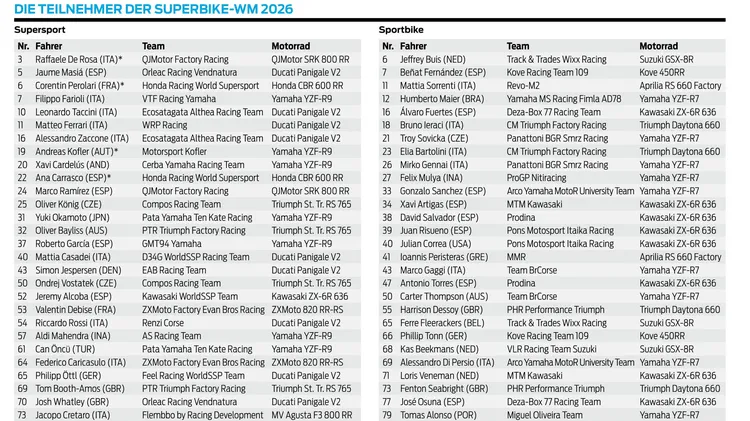 DIE TEILNEHMER DER SUPERBIKE-WM 2026

Supersport

| Nr. | Fahrer | Team | Motorrad |
|---|---|---|---|
| 3 | Raffaele De Rosa (ITA)* | QJMotor Factory Racing | QJMotor SRK 800 RR |
| 5 | Jaume Masiá (ESP) | Orleac Racing Vendnatura | Ducati Panigale V2 |
| 6 | Corentin Perolari (FRA)* | Honda Racing World Supersport | Honda CBR 600 RR |
| 7 | Filippo Farioli (ITA) | VTF Racing Yamaha | Yamaha YZF-R9 |
| 10 | Leonardo Taccini (ITA) | Ecosatagata Althea Racing Team | Ducati Panigale V2 |
| 11 | Matteo Ferrari (ITA) | WRP Racing | Ducati Panigale V2 |
| 16 | Alessandro Zaccone (ITA) | Ecosatagata Althea Racing Team | Ducati Panigale V2 |
| 19 | Andreas Kofler (AUT)* | Motorsport Kofler | Yamaha YZF-R9 |
| 20 | Xavi Cardelús (AND) | Cerba Yamaha Racing Team | Yamaha YZF-R9 |
| 22 | Ana Carrasco (ESP)* | Honda Racing World Supersport | Honda CBR 600 RR |
| 24 | Marco Ramírez (ESP) | QJMotor Factory Racing | QJMotor SRK 800 RR |
| 25 | Oliver König (CZE) | Compos Racing Team | Triumph St. Tr. RS 765 |
| 31 | Yuki Okamoto (JPN) | Pata Yamaha Ten Kate Racing | Yamaha YZF-R9 |
| 32 | Oliver Bayliss (AUS) | PTR Triumph Factory Racing | Triumph St. Tr. RS 765 |
| 37 | Roberto García (ESP) | GMT94 Yamaha | Yamaha YZF-R9 |
| 40 | Mattia Casadei (ITA) | D34G WorldSSP Racing Team | Ducati Panigale V2 |
| 43 | Simon Jespersen (DEN) | EAB Racing Team | Ducati Panigale V2 |
| 50 | Ondrej Vostatek (CZE) | Compos Racing Team | Triumph St. Tr. RS 765 |
| 52 | Jeremy Alcoba (ESP) | Kawasaki WorldSSP Team | Kawasaki ZX-6R 636 |
| 53 | Valentin Debise (FRA) | ZXMoto Factory Evan Bros Racing | ZXMoto 820 RR-RS |
| 54 | Riccardo Rossi (ITA) | Renzi Corse | Ducati Panigale V2 |
| 57 | Aldi Mahendra (INA) | AS Racing Team | Yamaha YZF-R9 |
| 61 | Can Öncü (TUR) | Pata Yamaha Ten Kate Racing | Yamaha YZF-R9 |
| 64 | Federico Caricasulo (ITA) | ZXMoto Factory Evan Bros Racing | ZXMoto 820 RR-RS |
| 65 | Philipp Öttl (GER) | Feel Racing WorldSSP Team | Ducati Panigale V2 |
| 69 | Tom Booth-Amos (GBR) | PTR Triumph Factory Racing | Triumph St. Tr. RS 765 |
| 70 | Josh Whatley (GBR) | Orleac Racing Vendnatura | Ducati Panigale V2 |
| 73 | Jacopo Cretaro (ITA) | Flembbo by Racing Development | MV Agusta F3 800 RR |

Sportbike

| Nr. | Fahrer | Team | Motorrad |
|---|---|---|---|
| 6 | Jeffrey Buis (NED) | Track & Trades Wixx Racing | Suzuki GSX-8R |
| 7 | Beñat Fernández (ESP) | Kove Racing Team 109 | Kove 450RR |
| 11 | Mattia Sorrenti (ITA) | Revo-M2 | Aprilia RS 660 Factory |
| 12 | Humberto Maier (BRA) | Yamaha MS Racing Fimla AD78 | Yamaha YZF-R7 |
| 16 | Álvaro Fuertes (ESP) | Deza-Box 77 Racing Team | Kawasaki ZX-6R 636 |
| 18 | Bruno Ieraci (ITA) | CM Triumph Factory Racing | Triumph Daytona 660 |
| 21 | Troy Sovicka (CZE) | Panattoni BGR Smrz Racing | Yamaha YZF-R7 |
| 23 | Elia Bartolini (ITA) | CM Triumph Factory Racing | Triumph Daytona 660 |
| 26 | Mirko Gennai (ITA) | Panattoni BGR Smrz Racing | Yamaha YZF-R7 |
| 27 | Felix Mulya (INA) | ProGP Nitiracing | Yamaha YZF-R7 |
| 33 | Gonzalo Sanchez (ESP) | Arco Yamaha MotoR University Team | Yamaha YZF-R7 |
| 34 | Xavi Artigas (ESP) | MTM Kawasaki | Kawasaki ZX-6R 636 |
| 38 | David Salvador (ESP) | Prodina | Kawasaki ZX-6R 636 |
| 39 | Juan Risueno (ESP) | Pons Motosport Itaika Racing | Kawasaki ZX-6R 636 |
| 40 | Julian Correa (USA) | Pons Motosport Itaika Racing | Kawasaki ZX-6R 636 |
| 41 | Ioannis Peristeras (GRE) | MMR | Aprilia RS 660 Factory |
| 43 | Marco Gaggi (ITA) | Team BrCorse | Yamaha YZF-R7 |
| 47 | Antonio Torres (ESP) | Prodina | Kawasaki ZX-6R 636 |
| 50 | Carter Thompson (AUS) | Team BrCorse | Yamaha YZF-R7 |
| 55 | Harrison Dessoy (GBR) | PHR Performance Triumph | Triumph Daytona 660 |
| 65 | Ferre Fleerackers (BEL) | Track & Trades Wixx Racing | Suzuki GSX-8R |
| 66 | Phillip Tonn (GER) | Kove Racing Team 109 | Kove 450RR |
| 68 | Kas Beekmans (NED) | VLR Racing Team Suzuki | Suzuki GSX-8R |
| 69 | Alessandro Di Persio (ITA) | Arco Yamaha MotoR University Team | Yamaha YZF-R7 |
| 71 | Loris Veneman (NED) | MTM Kawasaki | Kawasaki ZX-6R 636 |
| 73 | Fenton Seabright (GBR) | PHR Performance Triumph | Triumph Daytona 660 |
| 77 | José Osuna (ESP) | Deza-Box 77 Racing Team | Kawasaki ZX-6R 636 |
| 79 | Tomas Alonso (POR) | Miguel Oliveira Team | Yamaha YZF-R7 |